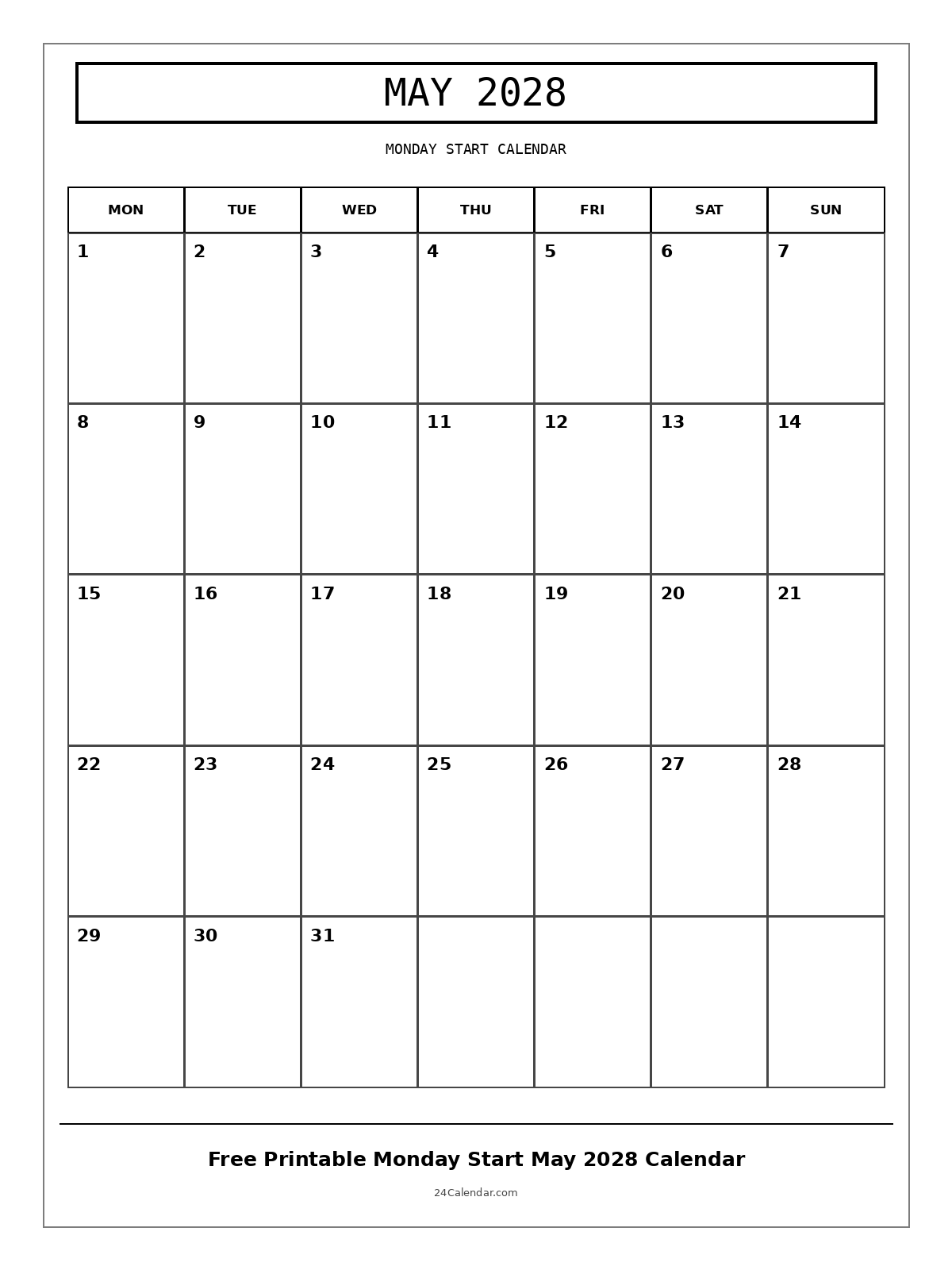 MAY 2028

MONDAY START CALENDAR

| MON | TUE | WED | THU | FRI | SAT | SUN |
|---|---|---|---|---|---|---|
| 1 | 2 | 3 | 4 | 5 | 6 | 7 |
| 8 | 9 | 10 | 11 | 12 | 13 | 14 |
| 15 | 16 | 17 | 18 | 19 | 20 | 21 |
| 22 | 23 | 24 | 25 | 26 | 27 | 28 |
| 29 | 30 | 31 | | | | |

Free Printable Monday Start May 2028 Calendar

24Calendar.com